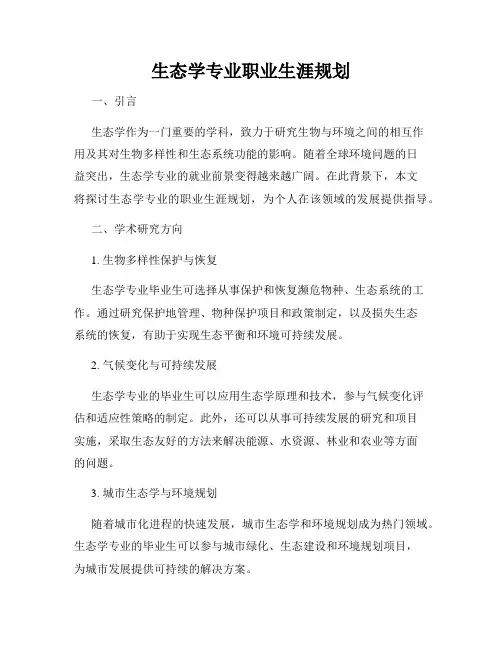 生态学专业职业生涯规划

一、引言

生态学作为一门重要的学科，致力于研究生物与环境之间的相互作用及其对生物多样性和生态系统功能的影响。随着全球环境问题的日益突出，生态学专业的就业前景变得越来越广阔。在此背景下，本文将探讨生态学专业的职业生涯规划，为个人在该领域的发展提供指导。

二、学术研究方向

1. 生物多样性保护与恢复

生态学专业毕业生可选择从事保护和恢复濒危物种、生态系统的工作。通过研究保护地管理、物种保护项目和政策制定，以及损失生态系统的恢复，有助于实现生态平衡和环境可持续发展。

2. 气候变化与可持续发展

生态学专业的毕业生可以应用生态学原理和技术，参与气候变化评估和适应性策略的制定。此外，还可以从事可持续发展的研究和项目实施，采取生态友好的方法来解决能源、水资源、林业和农业等方面的问题。

3. 城市生态学与环境规划

随着城市化进程的快速发展，城市生态学和环境规划成为热门领域。生态学专业的毕业生可以参与城市绿化、生态建设和环境规划项目，为城市发展提供可持续的解决方案。